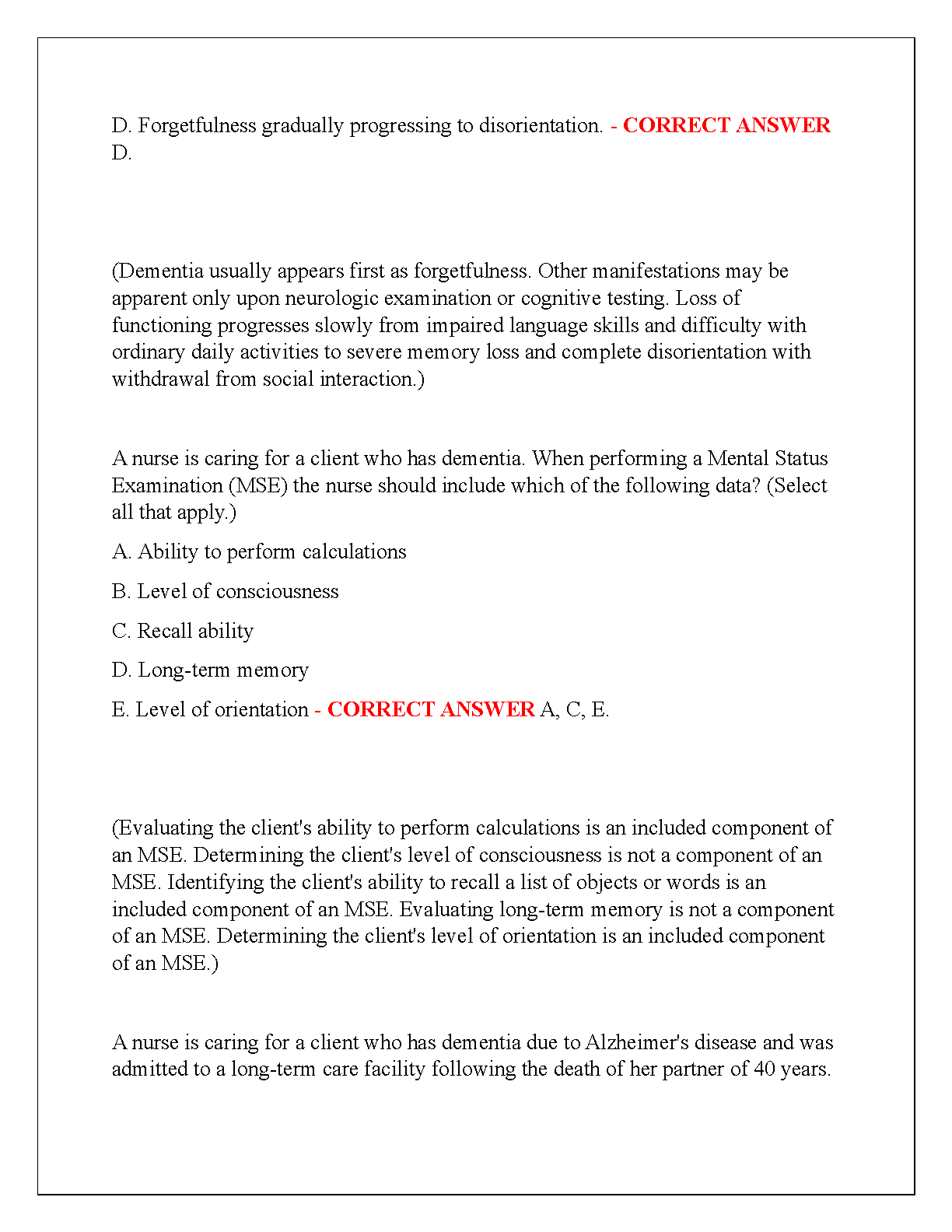 D. Forgetfulness gradually progressing to disorientation. - CORRECT ANSWER D.

(Dementia usually appears first as forgetfulness. Other manifestations may be apparent only upon neurologic examination or cognitive testing. Loss of functioning progresses slowly from impaired language skills and difficulty with ordinary daily activities to severe memory loss and complete disorientation with withdrawal from social interaction.)

A nurse is caring for a client who has dementia. When performing a Mental Status Examination (MSE) the nurse should include which of the following data? (Select all that apply.)

A. Ability to perform calculations

B. Level of consciousness

C. Recall ability

D. Long-term memory

E. Level of orientation - CORRECT ANSWER A, C, E.

(Evaluating the client's ability to perform calculations is an included component of an MSE. Determining the client's level of consciousness is not a component of an MSE. Identifying the client's ability to recall a list of objects or words is an included component of an MSE. Evaluating long-term memory is not a component of an MSE. Determining the client's level of orientation is an included component of an MSE.)

A nurse is caring for a client who has dementia due to Alzheimer's disease and was admitted to a long-term care facility following the death of her partner of 40 years.